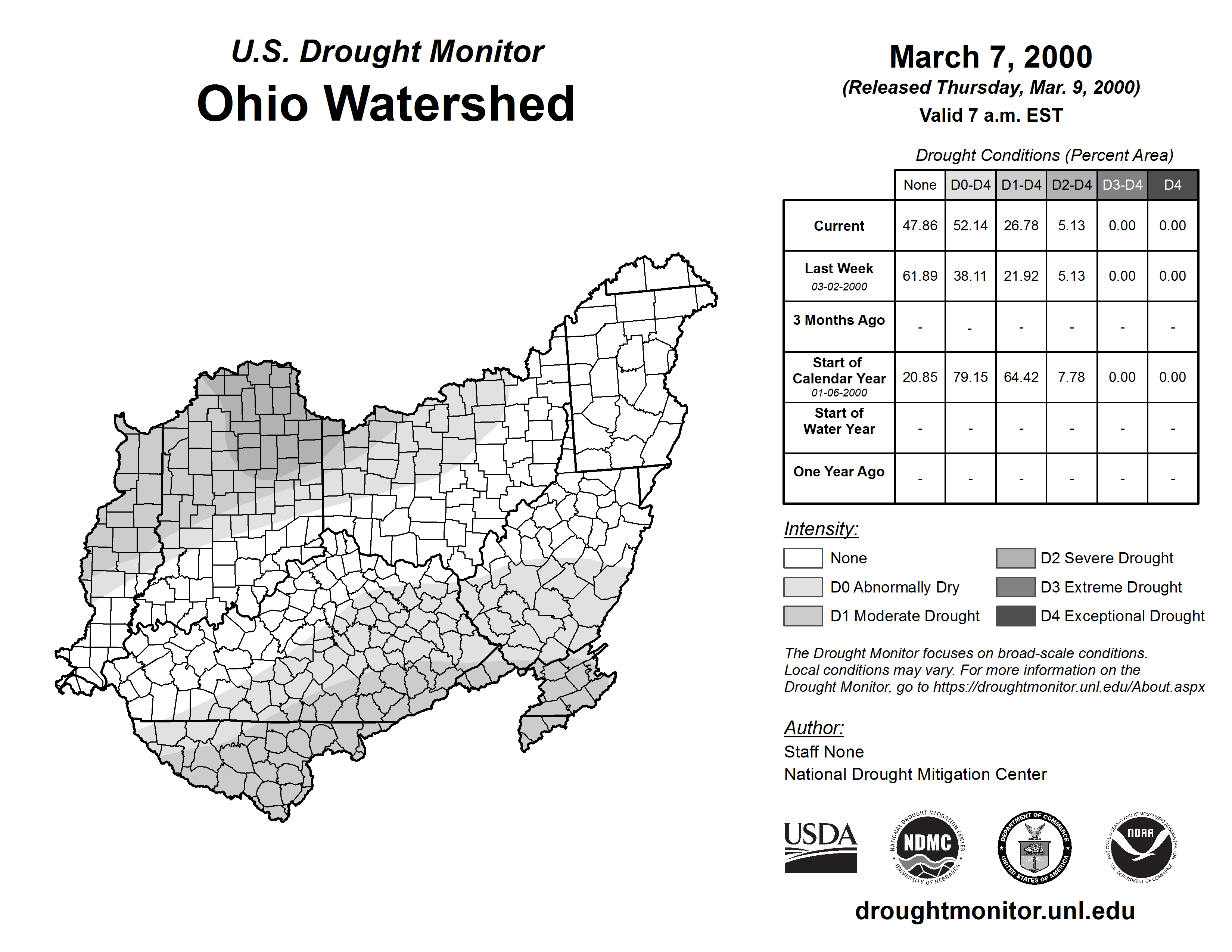 U.S. Drought Monitor
Ohio Watershed

March 7, 2000
(Released Thursday, Mar. 9, 2000)
Valid 7 a.m. EST

Drought Conditions (Percent Area)

| | None | D0-D4 | D1-D4 | D2-D4 | D3-D4 | D4 |
|---|---|---|---|---|---|---|
| Current | 47.86 | 52.14 | 26.78 | 5.13 | 0.00 | 0.00 |
| Last Week 03-02-2000 | 61.89 | 38.11 | 21.92 | 5.13 | 0.00 | 0.00 |
| 3 Months Ago | - | - | - | - | - | - |
| Start of Calendar Year 01-06-2000 | 20.85 | 79.15 | 64.42 | 7.78 | 0.00 | 0.00 |
| Start of Water Year | - | - | - | - | - | - |
| One Year Ago | - | - | - | - | - | - |

Intensity:
None
D0 Abnormally Dry
D1 Moderate Drought
D2 Severe Drought
D3 Extreme Drought
D4 Exceptional Drought

The Drought Monitor focuses on broad-scale conditions. Local conditions may vary. For more information on the Drought Monitor, go to https://droughtmonitor.unl.edu/About.aspx

Author:
Staff None
National Drought Mitigation Center

USDA
NATIONAL DROUGHT MITIGATION CENTER NDMC UNIVERSITY OF NEBRASKA
DEPARTMENT OF COMMERCE UNITED STATES OF AMERICA
NATIONAL OCEANIC AND ATMOSPHERIC ADMINISTRATION NOAA U.S. DEPARTMENT OF COMMERCE

droughtmonitor.unl.edu